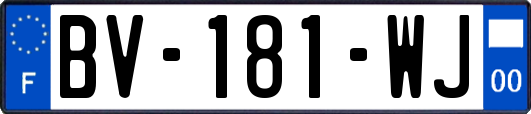 F
BV-181-WJ
00